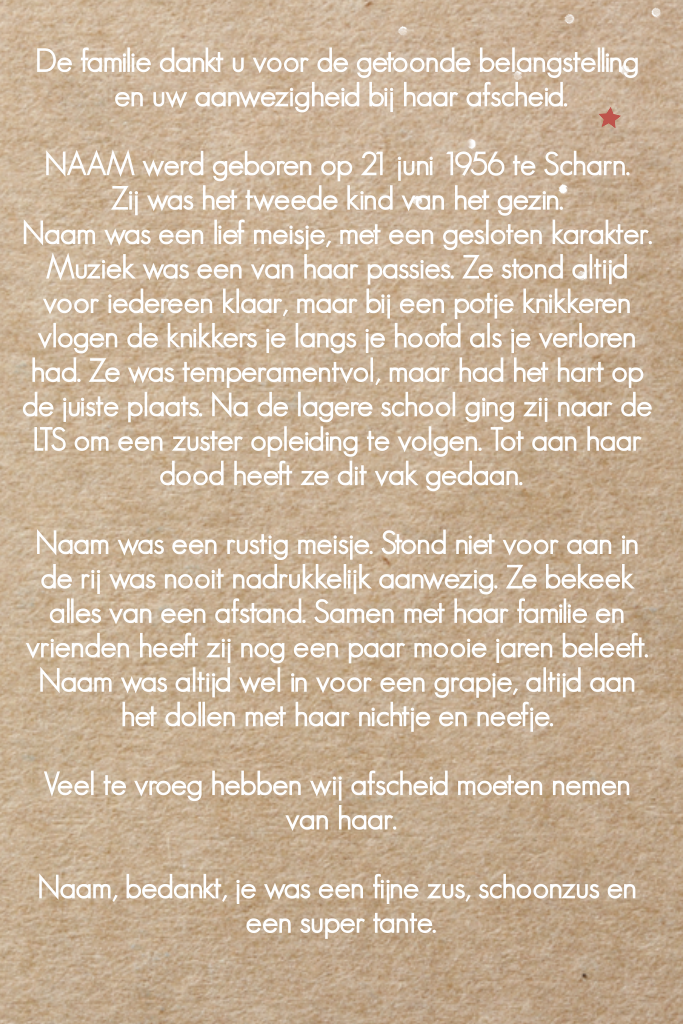 De familie dankt u voor de getoonde belangstelling en uw aanwezigheid bij haar afscheid.

NAAM werd geboren op 21 juni 1956 te Scharn. Zij was het tweede kind van het gezin.
Naam was een lief meisje, met een gesloten karakter. Muziek was een van haar passies. Ze stond altijd voor iedereen klaar, maar bij een potje knikkeren vlogen de knikkers je langs je hoofd als je verloren had. Ze was temperamentvol, maar had het hart op de juiste plaats. Na de lagere school ging zij naar de LTS om een zuster opleiding te volgen. Tot aan haar dood heeft ze dit vak gedaan.

Naam was een rustig meisje. Stond niet voor aan in de rij was nooit nadrukkelijk aanwezig. Ze bekeek alles van een afstand. Samen met haar familie en vrienden heeft zij nog een paar mooie jaren beleeft. Naam was altijd wel in voor een grapje, altijd aan het dollen met haar nichtje en neefje.

Veel te vroeg hebben wij afscheid moeten nemen van haar.

Naam, bedankt, je was een fijne zus, schoonzus en een super tante.